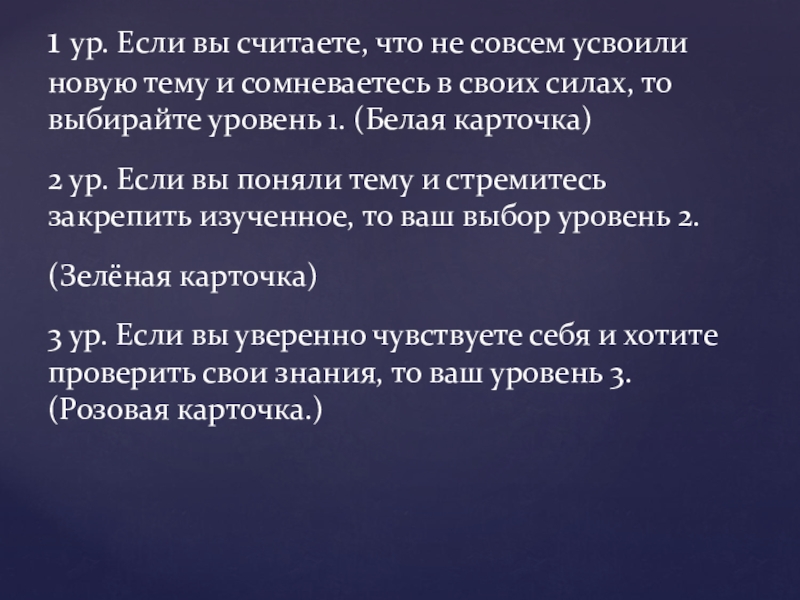 1 ур. Если вы считаете, что не совсем усвоили новую тему и сомневаетесь в своих силах, то выбирайте уровень 1. (Белая карточка)

2 ур. Если вы поняли тему и стремитесь закрепить изученное, то ваш выбор уровень 2.

(Зелёная карточка)

3 ур. Если вы уверенно чувствуете себя и хотите проверить свои знания, то ваш уровень 3. (Розовая карточка.)